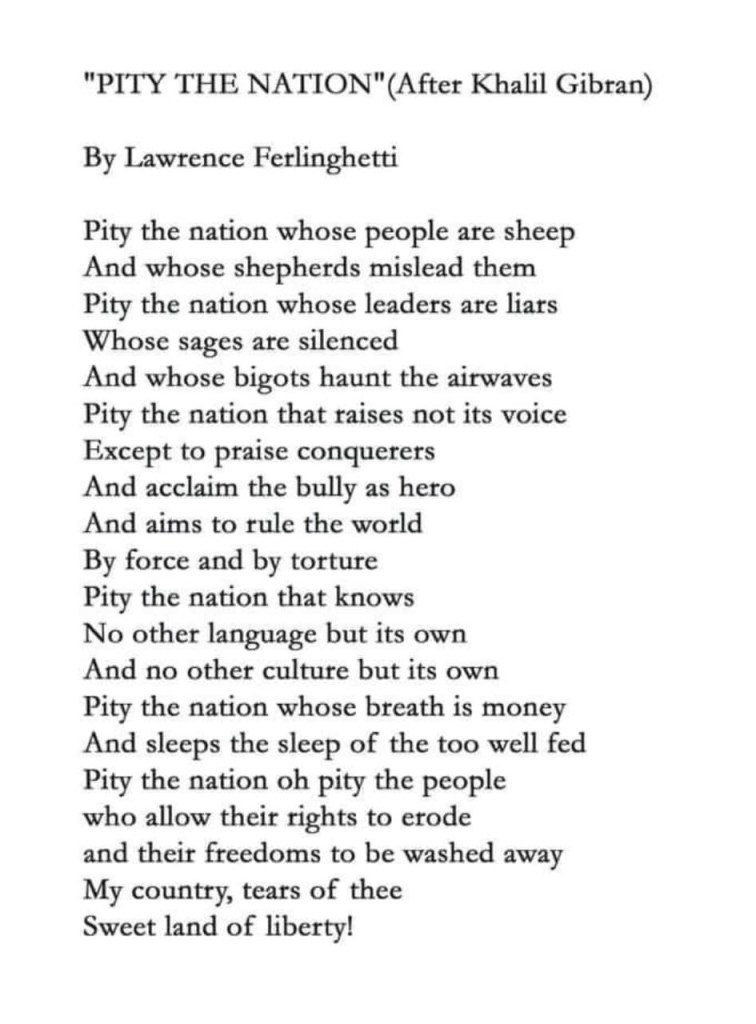 "PITY THE NATION"(After Khalil Gibran)

By Lawrence Ferlinghetti

Pity the nation whose people are sheep
And whose shepherds mislead them
Pity the nation whose leaders are liars
Whose sages are silenced
And whose bigots haunt the airwaves
Pity the nation that raises not its voice
Except to praise conquerers
And acclaim the bully as hero
And aims to rule the world
By force and by torture
Pity the nation that knows
No other language but its own
And no other culture but its own
Pity the nation whose breath is money
And sleeps the sleep of the too well fed
Pity the nation oh pity the people
who allow their rights to erode
and their freedoms to be washed away
My country, tears of thee
Sweet land of liberty!